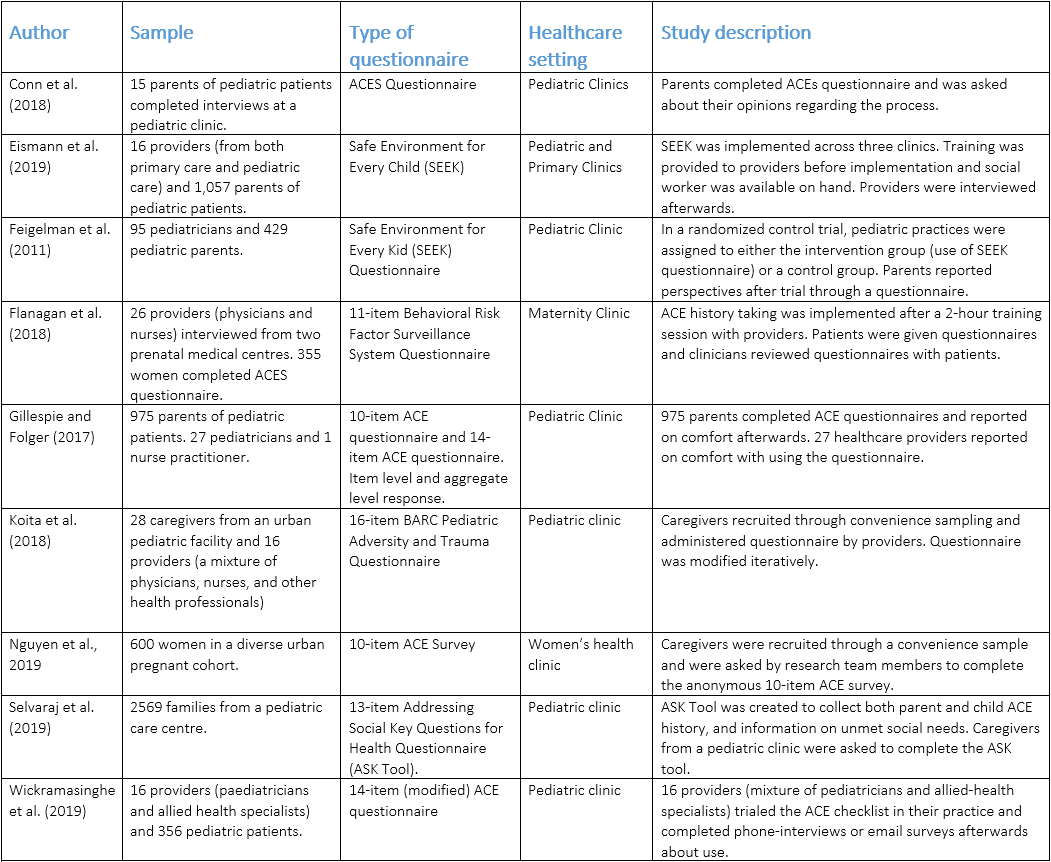 | Author | Sample | Type of questionnaire | Healthcare setting | Study description |
|---|---|---|---|---|
| Conn et al. (2018) | 15 parents of pediatric patients completed interviews at a pediatric clinic. | ACES Questionnaire | Pediatric Clinics | Parents completed ACEs questionnaire and was asked about their opinions regarding the process. |
| Eismann et al. (2019) | 16 providers (from both primary care and pediatric care) and 1,057 parents of pediatric patients. | Safe Environment for Every Child (SEEK) | Pediatric and Primary Clinics | SEEK was implemented across three clinics. Training was provided to providers before implementation and social worker was available on hand. Providers were interviewed afterwards. |
| Feigelman et al. (2011) | 95 pediatricians and 429 pediatric parents. | Safe Environment for Every Kid (SEEK) Questionnaire | Pediatric Clinic | In a randomized control trial, pediatric practices were assigned to either the intervention group (use of SEEK questionnaire) or a control group. Parents reported perspectives after trial through a questionnaire. |
| Flanagan et al. (2018) | 26 providers (physicians and nurses) interviewed from two prenatal medical centres. 355 women completed ACES questionnaire. | 11-item Behavioral Risk Factor Surveillance System Questionnaire | Maternity Clinic | ACE history taking was implemented after a 2-hour training session with providers. Patients were given questionnaires and clinicians reviewed questionnaires with patients. |
| Gillespie and Folger (2017) | 975 parents of pediatric patients. 27 pediatricians and 1 nurse practitioner. | 10-item ACE questionnaire and 14-item ACE questionnaire. Item level and aggregate level response. | Pediatric Clinic | 975 parents completed ACE questionnaires and reported on comfort afterwards. 27 healthcare providers reported on comfort with using the questionnaire. |
| Koita et al. (2018) | 28 caregivers from an urban pediatric facility and 16 providers (a mixture of physicians, nurses, and other health professionals) | 16-item BARC Pediatric Adversity and Trauma Questionnaire | Pediatric clinic | Caregivers recruited through convenience sampling and administered questionnaire by providers. Questionnaire was modified iteratively. |
| Nguyen et al., 2019 | 600 women in a diverse urban pregnant cohort. | 10-item ACE Survey | Women's health clinic | Caregivers were recruited through a convenience sample and were asked by research team members to complete the anonymous 10-item ACE survey. |
| Selvaraj et al. (2019) | 2569 families from a pediatric care centre. | 13-item Addressing Social Key Questions for Health Questionnaire (ASK Tool). | Pediatric clinic | ASK Tool was created to collect both parent and child ACE history, and information on unmet social needs. Caregivers from a pediatric clinic were asked to complete the ASK tool. |
| Wickramasinghe et al. (2019) | 16 providers (paediatricians and allied health specialists) and 356 pediatric patients. | 14-item (modified) ACE questionnaire | Pediatric clinic | 16 providers (mixture of pediatricians and allied-health specialists) trialed the ACE checklist in their practice and completed phone-interviews or email surveys afterwards about use. |